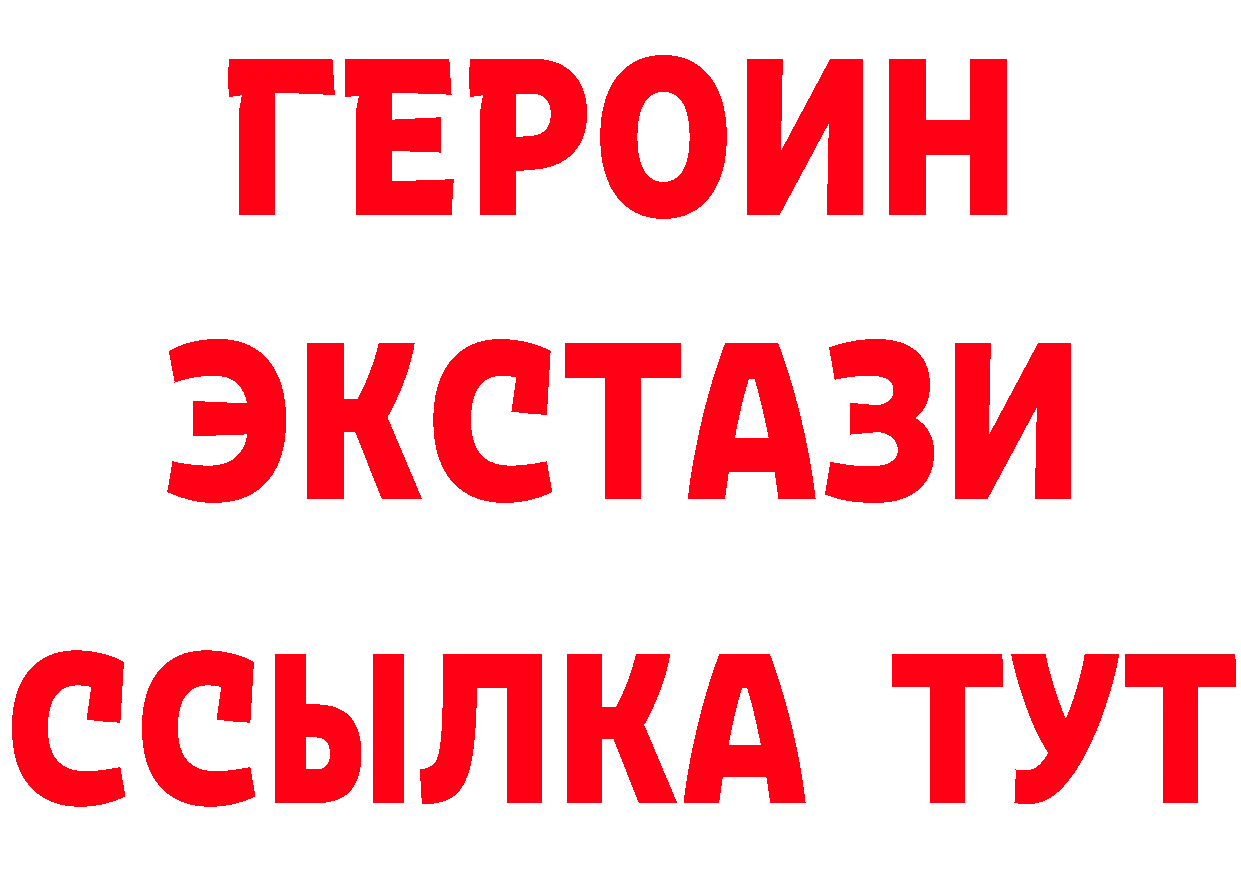 ГЕРОИН
ЭКСТАЗИ
ССЫЛКА ТУТ